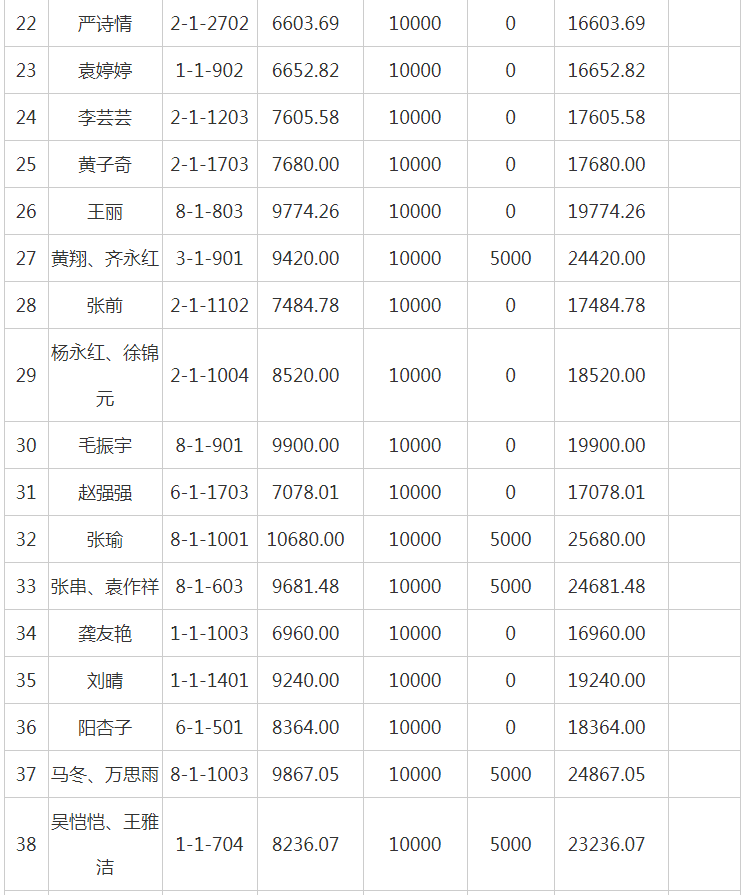 | 22 | 严诗情 | 2-1-2702 | 6603.69 | 10000 | 0 | 16603.69 | |
|---|---|---|---|---|---|---|---|
| 23 | 袁婷婷 | 1-1-902 | 6652.82 | 10000 | 0 | 16652.82 | |
| 24 | 李芸芸 | 2-1-1203 | 7605.58 | 10000 | 0 | 17605.58 | |
| 25 | 黄子奇 | 2-1-1703 | 7680.00 | 10000 | 0 | 17680.00 | |
| 26 | 王丽 | 8-1-803 | 9774.26 | 10000 | 0 | 19774.26 | |
| 27 | 黄翔、齐永红 | 3-1-901 | 9420.00 | 10000 | 5000 | 24420.00 | |
| 28 | 张前 | 2-1-1102 | 7484.78 | 10000 | 0 | 17484.78 | |
| 29 | 杨永红、徐锦元 | 2-1-1004 | 8520.00 | 10000 | 0 | 18520.00 | |
| 30 | 毛振宇 | 8-1-901 | 9900.00 | 10000 | 0 | 19900.00 | |
| 31 | 赵强强 | 6-1-1703 | 7078.01 | 10000 | 0 | 17078.01 | |
| 32 | 张瑜 | 8-1-1001 | 10680.00 | 10000 | 5000 | 25680.00 | |
| 33 | 张串、袁作祥 | 8-1-603 | 9681.48 | 10000 | 5000 | 24681.48 | |
| 34 | 龚友艳 | 1-1-1003 | 6960.00 | 10000 | 0 | 16960.00 | |
| 35 | 刘晴 | 1-1-1401 | 9240.00 | 10000 | 0 | 19240.00 | |
| 36 | 阳杏子 | 6-1-501 | 8364.00 | 10000 | 0 | 18364.00 | |
| 37 | 马冬、万思雨 | 8-1-1003 | 9867.05 | 10000 | 5000 | 24867.05 | |
| 38 | 吴恺恺、王雅洁 | 1-1-704 | 8236.07 | 10000 | 5000 | 23236.07 | |